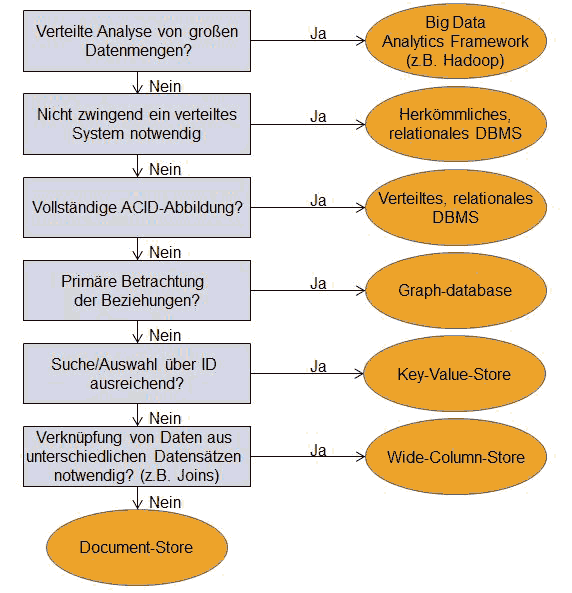 Verteilte Analyse von großen Datenmengen?

Ja

Big Data Analytics Framework (z.B. Hadoop)

Nein

Nicht zwingend ein verteiltes System notwendig

Ja

Herkömmliches, relationales DBMS

Nein

Vollständige ACID-Abbildung?

Ja

Verteiltes, relationales DBMS

Nein

Primäre Betrachtung der Beziehungen?

Ja

Graph-database

Nein

Suche/Auswahl über ID ausreichend?

Ja

Key-Value-Store

Nein

Verknüpfung von Daten aus unterschiedlichen Datensätzen notwendig? (z.B. Joins)

Ja

Wide-Column-Store

Nein

Document-Store